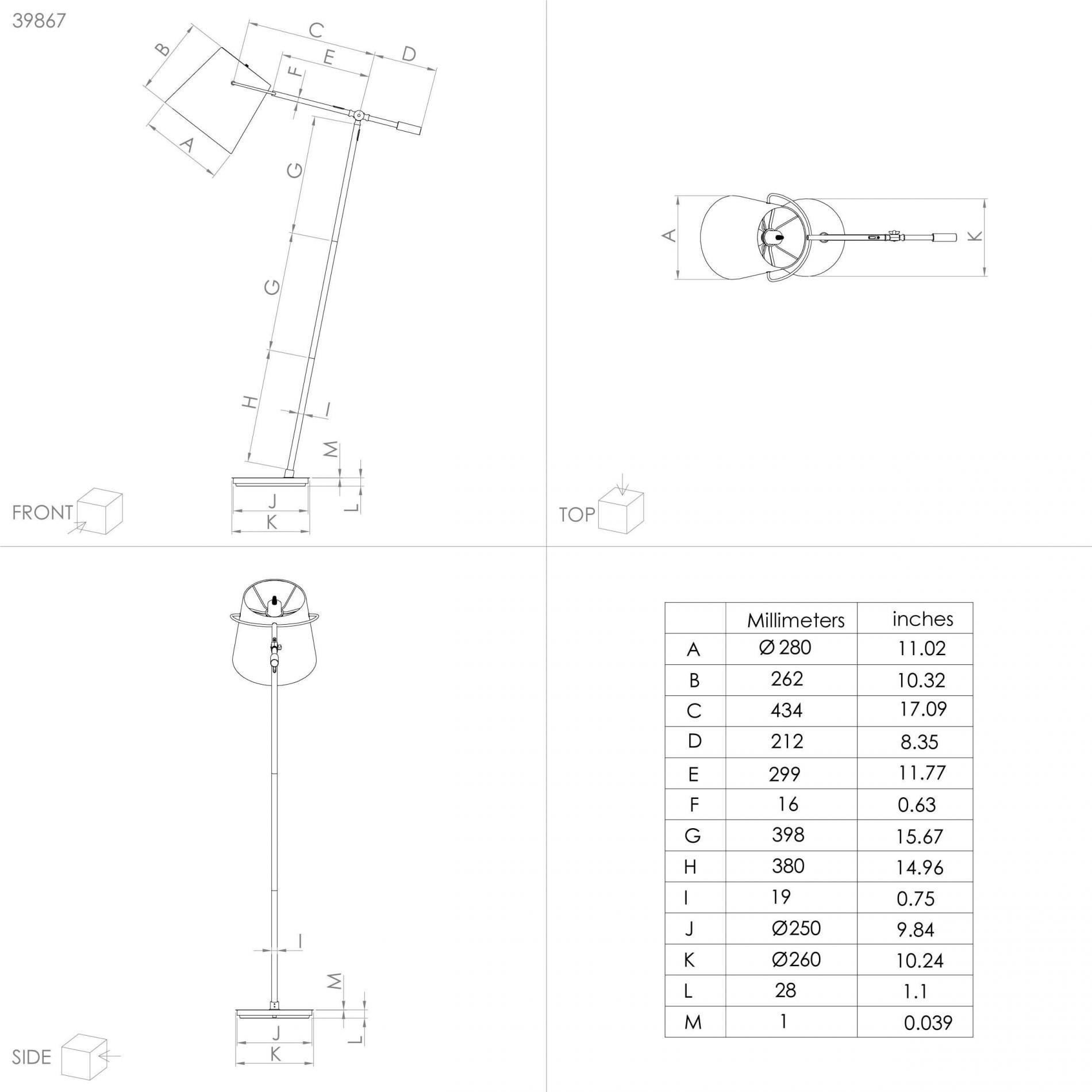 39867

B
C
E
D
F
A
G
G
H
I
M
J
K
L
FRONT

A
K
TOP

I
M
J
K
L
SIDE

| | Millimeters | inches |
|---|---|---|
| A | Ø 280 | 11.02 |
| B | 262 | 10.32 |
| C | 434 | 17.09 |
| D | 212 | 8.35 |
| E | 299 | 11.77 |
| F | 16 | 0.63 |
| G | 398 | 15.67 |
| H | 380 | 14.96 |
| I | 19 | 0.75 |
| J | Ø250 | 9.84 |
| K | Ø260 | 10.24 |
| L | 28 | 1.1 |
| M | 1 | 0.039 |